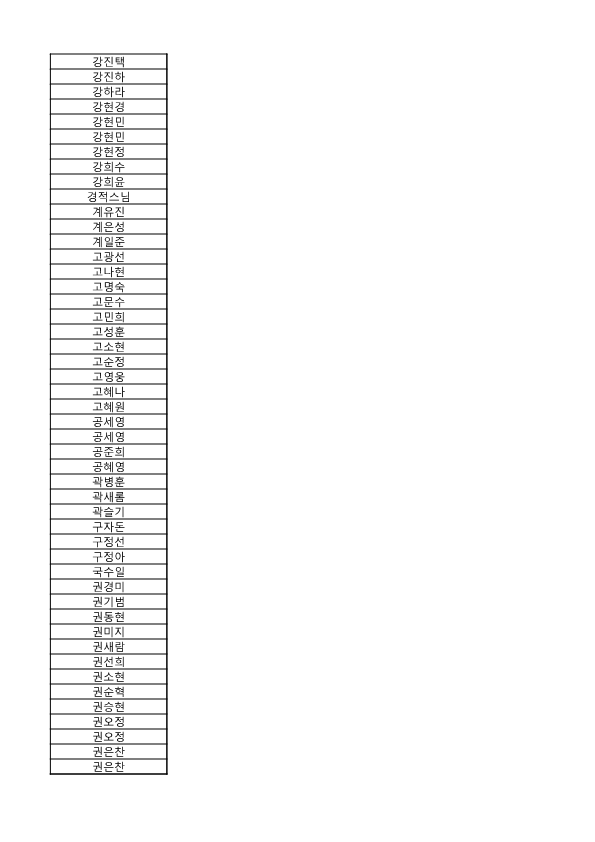 | 강진택 |
|---|
| 강진하 |
| 강하라 |
| 강현경 |
| 강현민 |
| 강현민 |
| 강현정 |
| 강희수 |
| 강희윤 |
| 경적스님 |
| 계유진 |
| 계은성 |
| 계일준 |
| 고광선 |
| 고나현 |
| 고명숙 |
| 고문수 |
| 고민희 |
| 고성훈 |
| 고소현 |
| 고순정 |
| 고영웅 |
| 고혜나 |
| 고혜원 |
| 공세영 |
| 공세영 |
| 공준희 |
| 공혜영 |
| 곽병훈 |
| 곽새롬 |
| 곽슬기 |
| 구자돈 |
| 구정선 |
| 구정아 |
| 국수일 |
| 권경미 |
| 권기범 |
| 권동현 |
| 권미지 |
| 권새람 |
| 권선희 |
| 권소현 |
| 권순혁 |
| 권승현 |
| 권오정 |
| 권오정 |
| 권은찬 |
| 권은찬 |